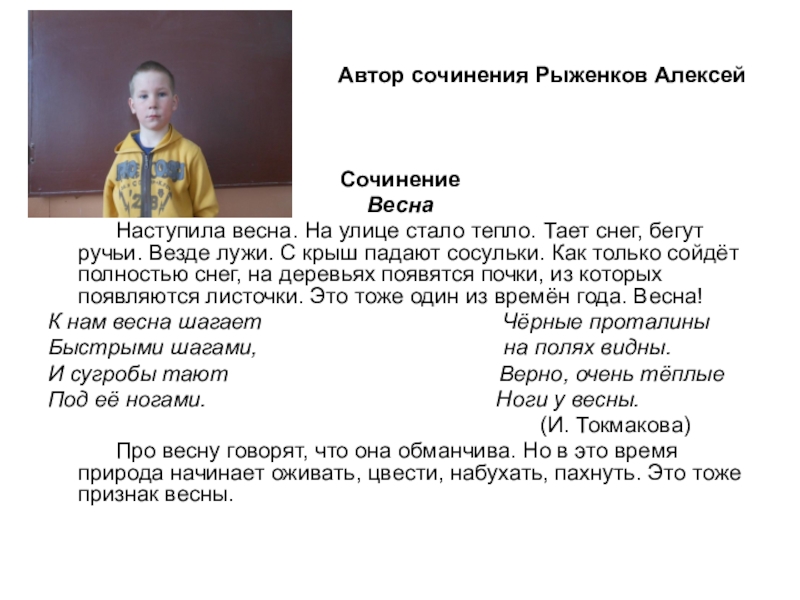 Автор сочинения Рыженков Алексей

Сочинение
Весна

Наступила весна. На улице стало тепло. Тает снег, бегут ручьи. Везде лужи. С крыш падают сосульки. Как только сойдёт полностью снег, на деревьях появятся почки, из которых появляются листочки. Это тоже один из времён года. Весна!

К нам весна шагает
Быстрыми шагами,
И сугробы тают
Под её ногами.

Чёрные проталины
на полях видны.
Верно, очень тёплые
Ноги у весны.
(И. Токмакова)

Про весну говорят, что она обманчива. Но в это время природа начинает оживать, цвести, набухать, пахнуть. Это тоже признак весны.